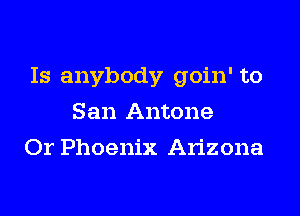 Is anybody goin' to
San Antone
Or Phoenix Arizona